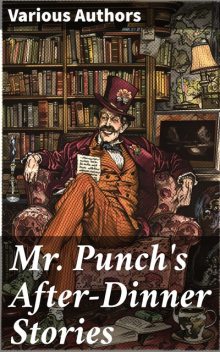 Various Authors

Mr. Punch's After-Dinner Stories